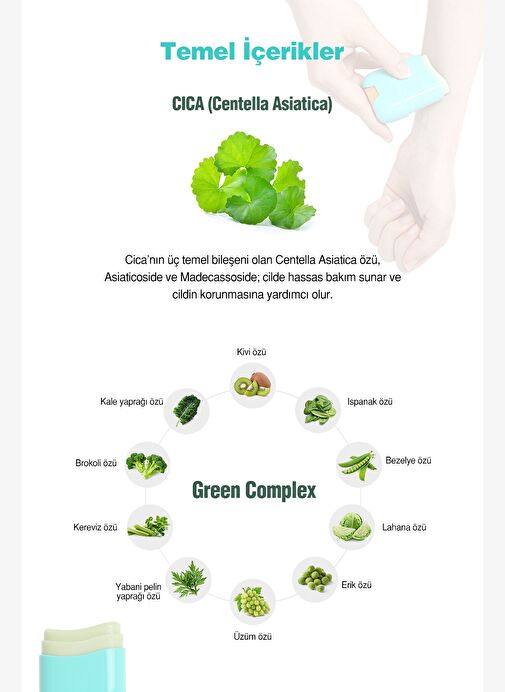 Temel İçerikler

CICA (Centella Asiatica)

Cica'nın üç temel bileşeni olan Centella Asiatica özü, Asiaticoside ve Madecassoside; cilde hassas bakım sunar ve cildin korunmasına yardımcı olur.

Kivi özü

Ispanak özü

Bezelye özü

Lahana özü

Erik özü

Üzüm özü

Yabani pelin yaprağı özü

Kereviz özü

Brokoli özü

Kale yaprağı özü

Green Complex